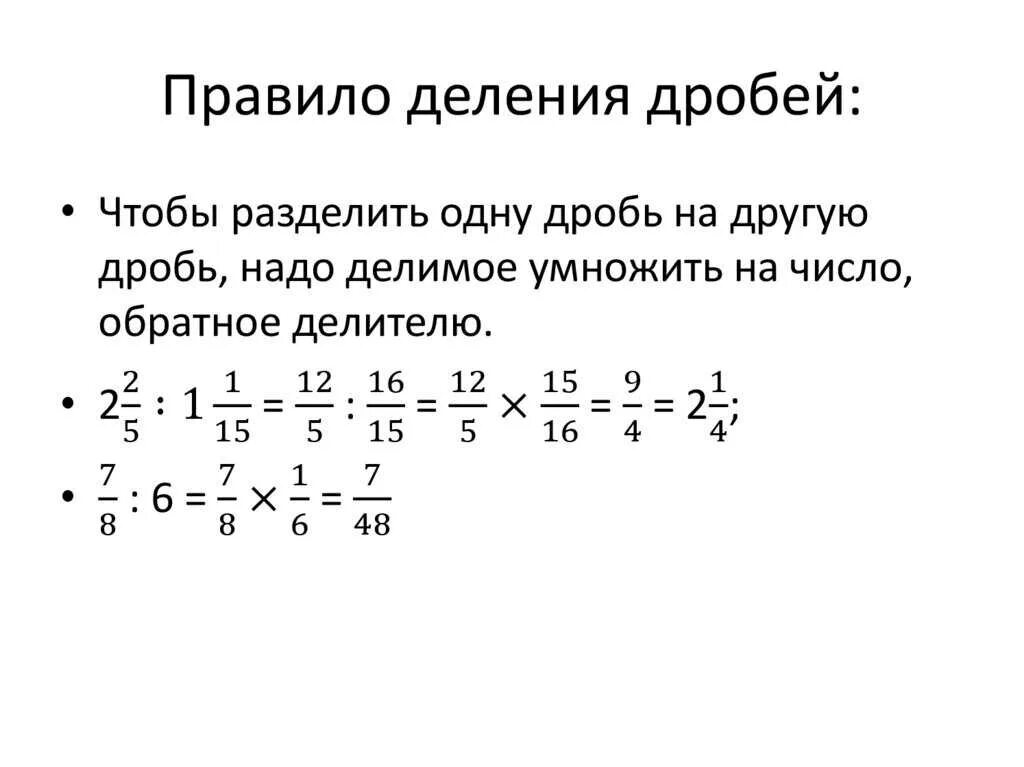 Правило деления дробей:

• Чтобы разделить одну дробь на другую дробь, надо делимое умножить на число, обратное делителю.

• $2\frac{2}{5} : 1\frac{1}{15} = \frac{12}{5} : \frac{16}{15} = \frac{12}{5} \times \frac{15}{16} = \frac{9}{4} = 2\frac{1}{4}$;

• $\frac{7}{8} : 6 = \frac{7}{8} \times \frac{1}{6} = \frac{7}{48}$